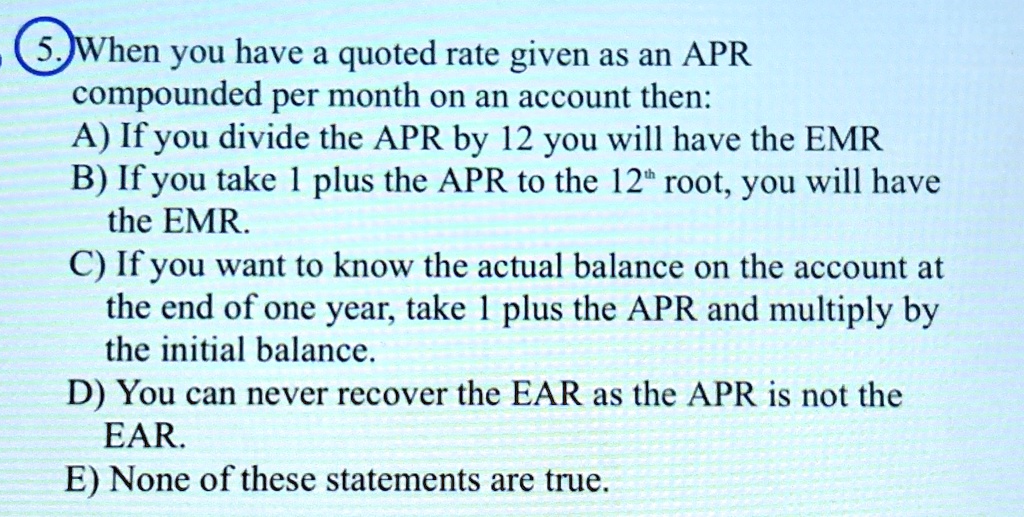 5. When you have a quoted rate given as an APR compounded per month on an account then:

A) If you divide the APR by 12 you will have the EMR

B) If you take 1 plus the APR to the 12th root, you will have the EMR.

C) If you want to know the actual balance on the account at the end of one year, take 1 plus the APR and multiply by the initial balance.

D) You can never recover the EAR as the APR is not the EAR.

E) None of these statements are true.